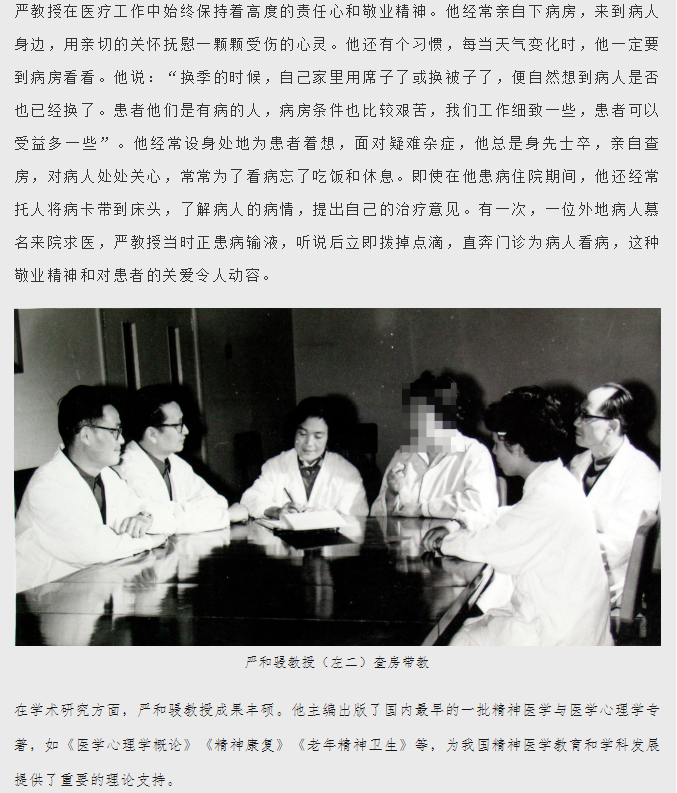 严教授在医疗工作中始终保持着高度的责任心和敬业精神。他经常亲自下病房，来到病人身边，用亲切的关怀抚慰一颗颗受伤的心灵。他还有个习惯，每当天气变化时，他一定要到病房看看。他说：“换季的时候，自己家里用席子了或换被子了，便自然想到病人是否也已经换了。患者他们是有病的人，病房条件也比较艰苦，我们工作细致一些，患者可以受益多一些”。他经常设身处地为患者着想，面对疑难杂症，他总是身先士卒，亲自查房，对病人处处关心，常常为了看病忘了吃饭和休息。即使在他患病住院期间，他还经常托人将病卡带到床头，了解病人的病情，提出自己的治疗意见。有一次，一位外地病人慕名来院求医，严教授当时正患病输液，听说后立即拨掉点滴，直奔门诊为病人看病，这种敬业精神和对患者的关爱令人动容。

严和骎教授（左二）查房带教

在学术研究方面，严和骎教授成果丰硕。他主编出版了国内最早的一批精神医学与医学心理学专著，如《医学心理学概论》《精神康复》《老年精神卫生》等，为我国精神医学教育和学科发展提供了重要的理论支持。